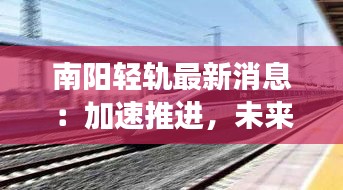 南阳轻轨最新消息：加速推进，未来